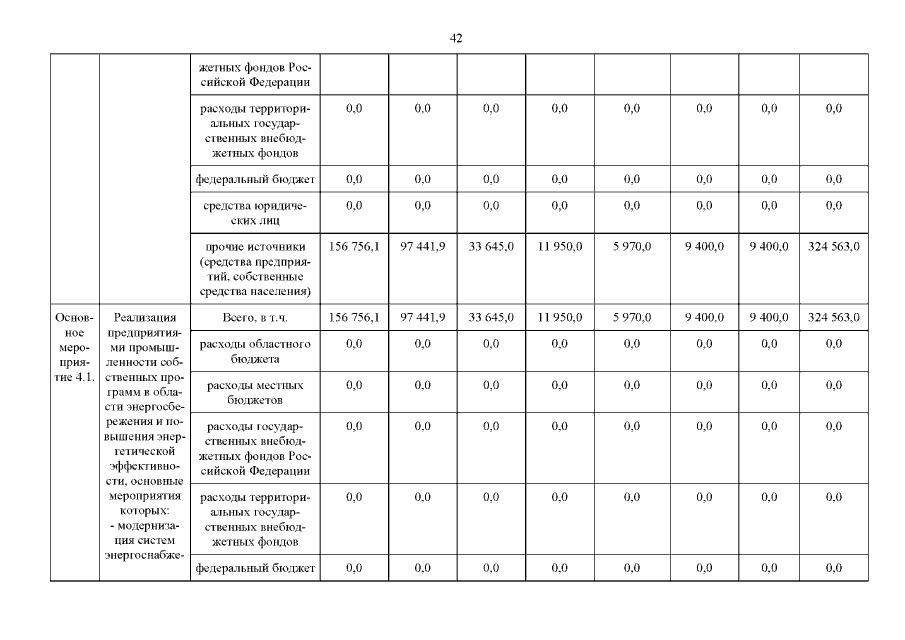 42

|  |  |  |  |  |  |  |  |  |  |  |
|---|---|---|---|---|---|---|---|---|---|---|
|  |  | жетных фондов Российской Федерации |  |  |  |  |  |  |  |  |
|  |  | расходы территориальных государственных внебюджетных фондов | 0,0 | 0,0 | 0,0 | 0,0 | 0,0 | 0,0 | 0,0 | 0,0 |
|  |  | федеральный бюджет | 0,0 | 0,0 | 0,0 | 0,0 | 0,0 | 0,0 | 0,0 | 0,0 |
|  |  | средства юридических лиц | 0,0 | 0,0 | 0,0 | 0,0 | 0,0 | 0,0 | 0,0 | 0,0 |
|  |  | прочие источники (средства предприятий, собственные средства населения) | 156 756,1 | 97 441,9 | 33 645,0 | 11 950,0 | 5 970,0 | 9 400,0 | 9 400,0 | 324 563,0 |
| Основное мероприятие 4.1. | Реализация предприятиями промышленности собственных программ в области энергосбережения и повышения энергетической эффективности, основные мероприятия которых: - модернизация систем энергоснабже- | Всего, в т.ч. | 156 756,1 | 97 441,9 | 33 645,0 | 11 950,0 | 5 970,0 | 9 400,0 | 9 400,0 | 324 563,0 |
|  |  | расходы областного бюджета | 0,0 | 0,0 | 0,0 | 0,0 | 0,0 | 0,0 | 0,0 | 0,0 |
|  |  | расходы местных бюджетов | 0,0 | 0,0 | 0,0 | 0,0 | 0,0 | 0,0 | 0,0 | 0,0 |
|  |  | расходы государственных внебюджетных фондов Российской Федерации | 0,0 | 0,0 | 0,0 | 0,0 | 0,0 | 0,0 | 0,0 | 0,0 |
|  |  | расходы территориальных государственных внебюджетных фондов | 0,0 | 0,0 | 0,0 | 0,0 | 0,0 | 0,0 | 0,0 | 0,0 |
|  |  | федеральный бюджет | 0,0 | 0,0 | 0,0 | 0,0 | 0,0 | 0,0 | 0,0 | 0,0 |